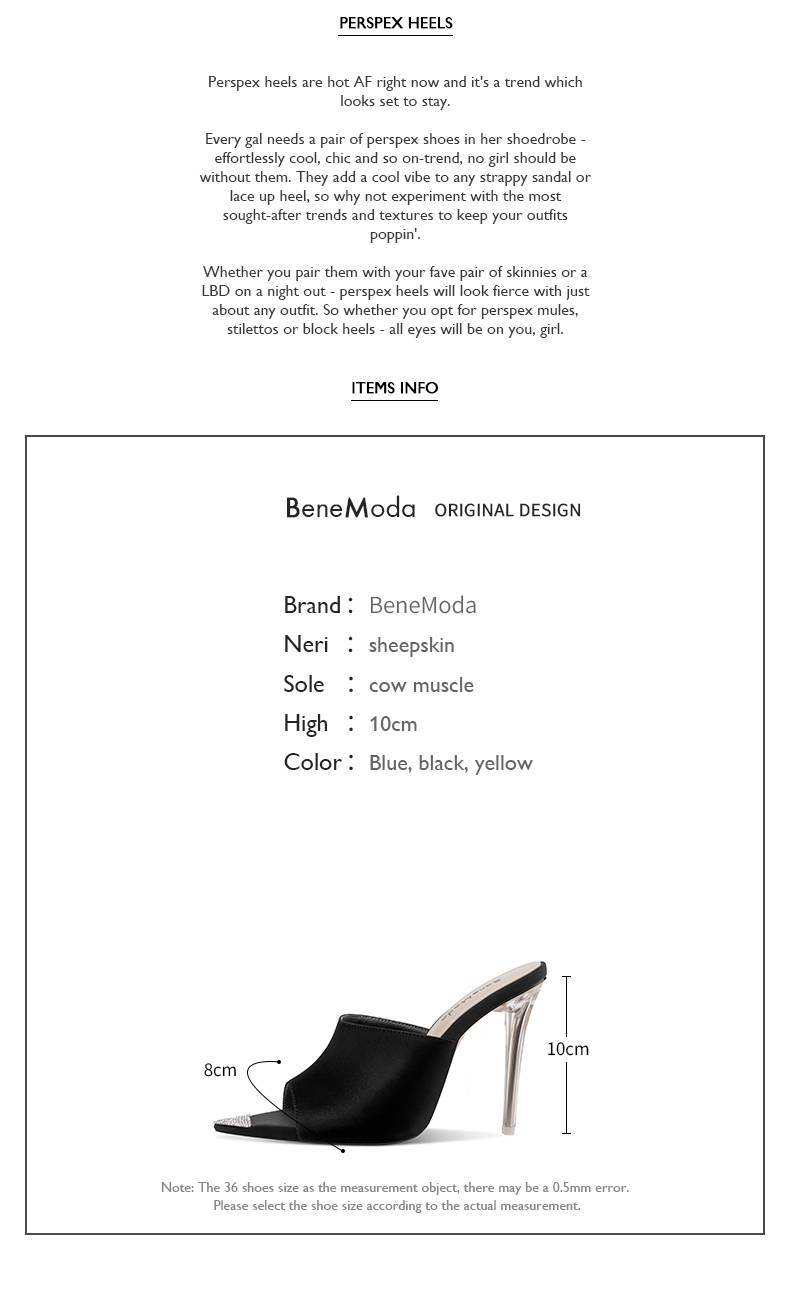 PERSPEX HEELS

Perspex heels are hot AF right now and it's a trend which looks set to stay.

Every gal needs a pair of perspex shoes in her shoedrobe - effortlessly cool, chic and so on-trend, no girl should be without them. They add a cool vibe to any strappy sandal or lace up heel, so why not experiment with the most sought-after trends and textures to keep your outfits poppin'.

Whether you pair them with your fave pair of skinnies or a LBD on a night out - perspex heels will look fierce with just about any outfit. So whether you opt for perspex mules, stilettos or block heels - all eyes will be on you, girl.

ITEMS INFO

BeneModa ORIGINAL DESIGN

Brand : BeneModa
Neri : sheepskin
Sole : cow muscle
High : 10cm
Color : Blue, black, yellow

8cm

10cm

Note: The 36 shoes size as the measurement object, there may be a 0.5mm error. Please select the shoe size according to the actual measurement.